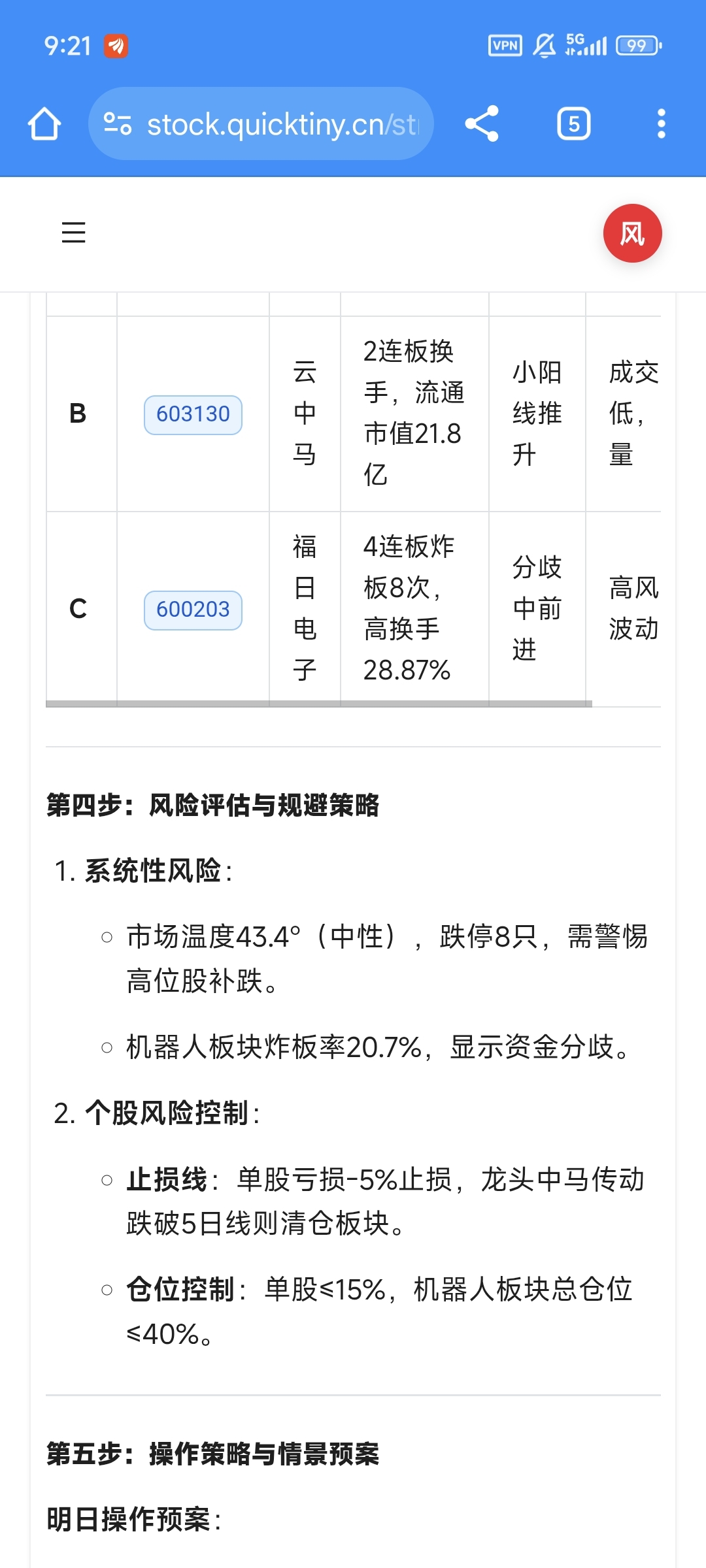 9:21 VPN 5G 99

stock.quicktiny.cn/st

5

风

| B | 603130 | 云中马 | 2连板换手，流通市值21.8亿 | 小阳线推升 | 成交低，量 |
|---|---|---|---|---|---|
| C | 600203 | 福日电子 | 4连板炸板8次，高换手28.87% | 分歧中前进 | 高风波动 |

第四步：风险评估与规避策略

1. 系统性风险：

○ 市场温度43.4°（中性），跌停8只，需警惕高位股补跌。

○ 机器人板块炸板率20.7%，显示资金分歧。

2. 个股风险控制：

○ 止损线：单股亏损-5%止损，龙头中马传动跌破5日线则清仓板块。

○ 仓位控制：单股≤15%，机器人板块总仓位≤40%。

第五步：操作策略与情景预案

明日操作预案：